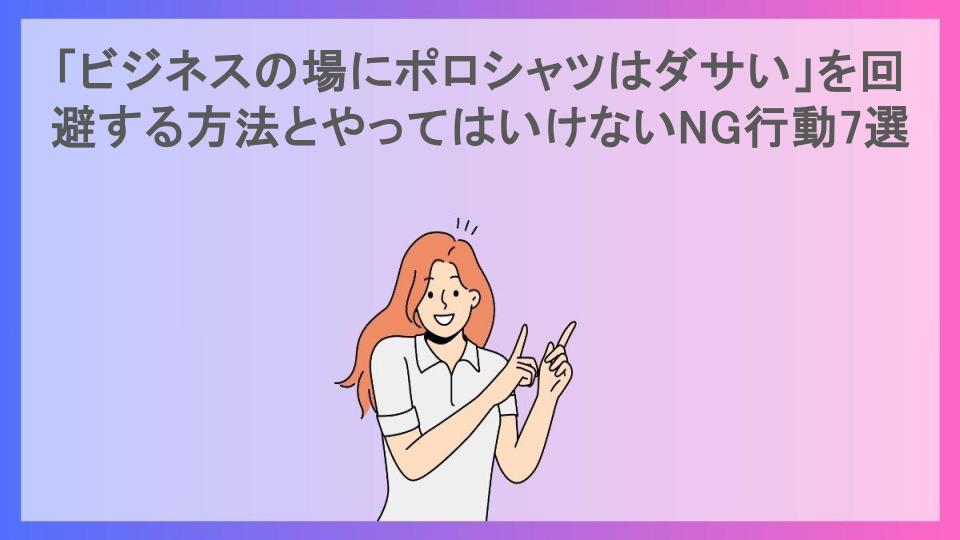 「ビジネスの場にポロシャツはダサい」を回避する方法とやってはいけないNG行動7選